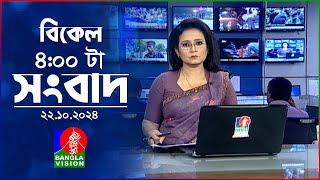 বিকেল
৪:০০ টা
সংবাদ
২২.১০.২০২৪
BANGLA VISION